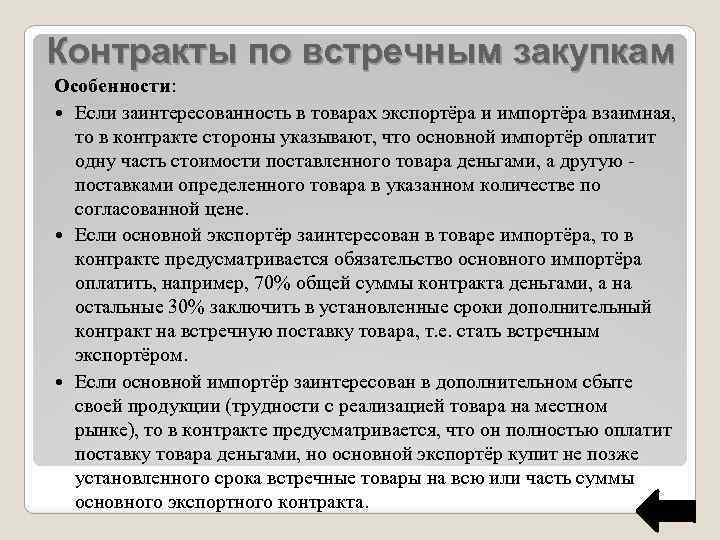 Контракты по встречным закупкам

Особенности:

• Если заинтересованность в товарах экспортёра и импортёра взаимная, то в контракте стороны указывают, что основной импортёр оплатит одну часть стоимости поставленного товара деньгами, а другую - поставками определенного товара в указанном количестве по согласованной цене.

• Если основной экспортёр заинтересован в товаре импортёра, то в контракте предусматривается обязательство основного импортёра оплатить, например, 70% общей суммы контракта деньгами, а на остальные 30% заключить в установленные сроки дополнительный контракт на встречную поставку товара, т.е. стать встречным экспортёром.

• Если основной импортёр заинтересован в дополнительном сбыте своей продукции (трудности с реализацией товара на местном рынке), то в контракте предусматривается, что он полностью оплатит поставку товара деньгами, но основной экспортёр купит не позже установленного срока встречные товары на всю или часть суммы основного экспортного контракта.